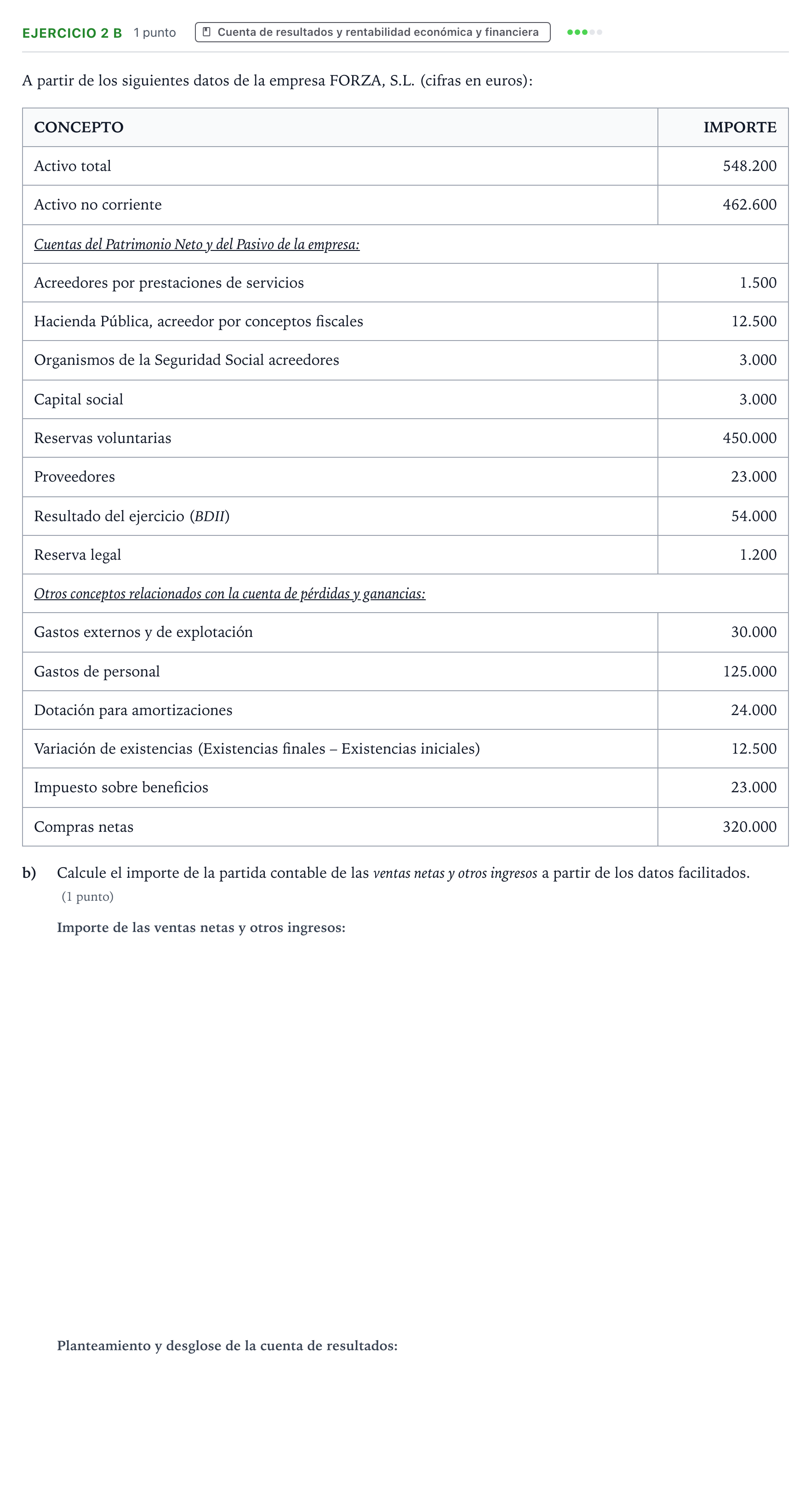 EJERCICIO 2 B 1 punto Cuenta de resultados y rentabilidad económica y financiera

A partir de los siguientes datos de la empresa FORZA, S.L. (cifras en euros):

| CONCEPTO | IMPORTE |
|---|---|
| Activo total | 548.200 |
| Activo no corriente | 462.600 |
| Cuentas del Patrimonio Neto y del Pasivo de la empresa: | |
| Acreedores por prestaciones de servicios | 1.500 |
| Hacienda Pública, acreedor por conceptos fiscales | 12.500 |
| Organismos de la Seguridad Social acreedores | 3.000 |
| Capital social | 3.000 |
| Reservas voluntarias | 450.000 |
| Proveedores | 23.000 |
| Resultado del ejercicio (BDII) | 54.000 |
| Reserva legal | 1.200 |
| Otros conceptos relacionados con la cuenta de pérdidas y ganancias: | |
| Gastos externos y de explotación | 30.000 |
| Gastos de personal | 125.000 |
| Dotación para amortizaciones | 24.000 |
| Variación de existencias (Existencias finales – Existencias iniciales) | 12.500 |
| Impuesto sobre beneficios | 23.000 |
| Compras netas | 320.000 |

b) Calcule el importe de la partida contable de las ventas netas y otros ingresos a partir de los datos facilitados. (1 punto)

Importe de las ventas netas y otros ingresos:

Planteamiento y desglose de la cuenta de resultados: